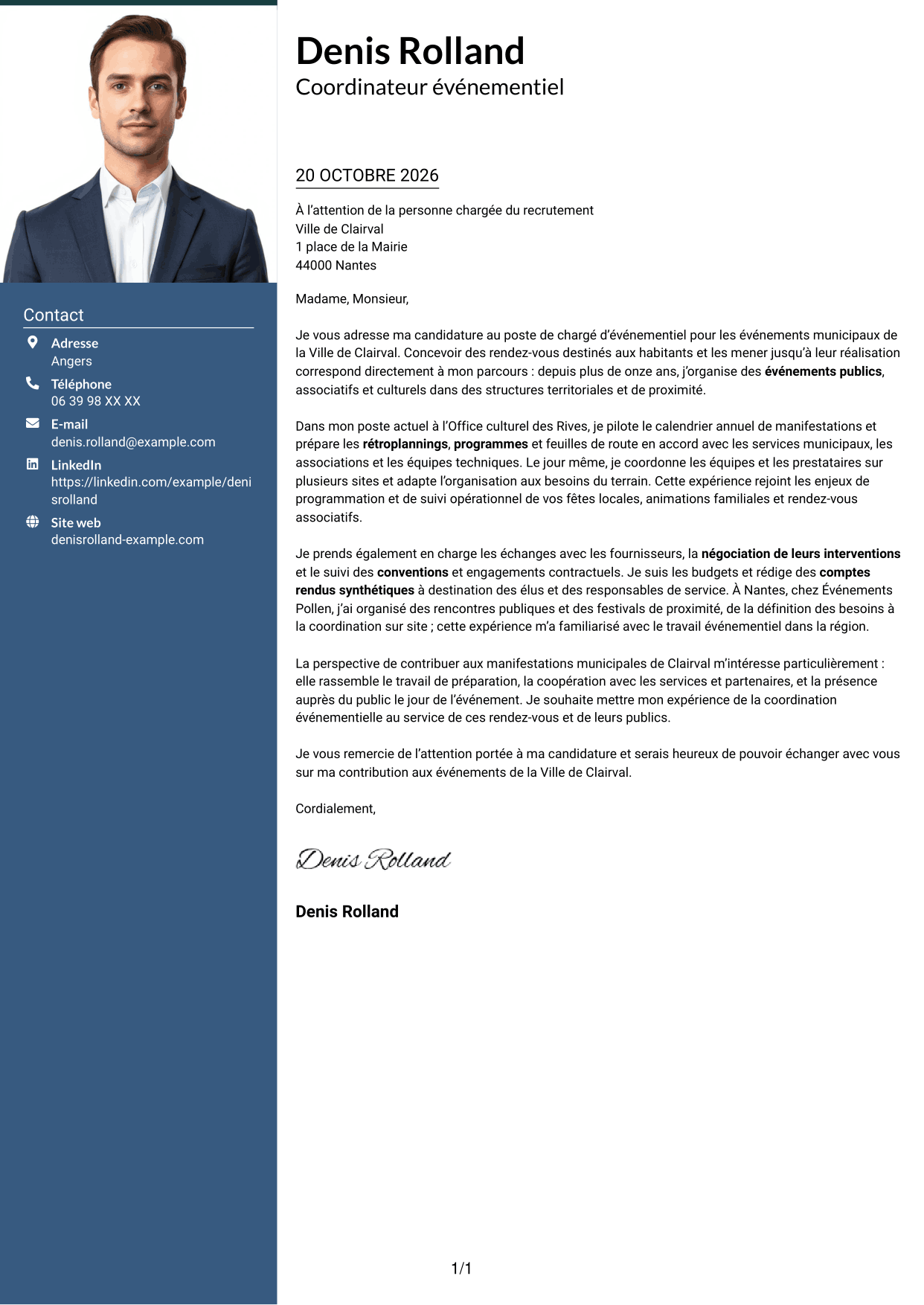 Contact

Adresse
Angers

Téléphone
06 39 98 XX XX

E-mail
denis.rolland@example.com

LinkedIn
https://linkedin.com/example/denisrolland

Site web
denisrolland-example.com

Denis Rolland
Coordinateur événementiel

20 OCTOBRE 2026

À l'attention de la personne chargée du recrutement
Ville de Clairval
1 place de la Mairie
44000 Nantes

Madame, Monsieur,

Je vous adresse ma candidature au poste de chargé d'événementiel pour les événements municipaux de la Ville de Clairval. Concevoir des rendez-vous destinés aux habitants et les mener jusqu'à leur réalisation correspond directement à mon parcours : depuis plus de onze ans, j'organise des événements publics, associatifs et culturels dans des structures territoriales et de proximité.

Dans mon poste actuel à l'Office culturel des Rives, je pilote le calendrier annuel de manifestations et prépare les rétroplannings, programmes et feuilles de route en accord avec les services municipaux, les associations et les équipes techniques. Le jour même, je coordonne les équipes et les prestataires sur plusieurs sites et adapte l'organisation aux besoins du terrain. Cette expérience rejoint les enjeux de programmation et de suivi opérationnel de vos fêtes locales, animations familiales et rendez-vous associatifs.

Je prends également en charge les échanges avec les fournisseurs, la négociation de leurs interventions et le suivi des conventions et engagements contractuels. Je suis les budgets et rédige des comptes rendus synthétiques à destination des élus et des responsables de service. À Nantes, chez Événements Pollen, j'ai organisé des rencontres publiques et des festivals de proximité, de la définition des besoins à la coordination sur site ; cette expérience m'a familiarisé avec le travail événementiel dans la région.

La perspective de contribuer aux manifestations municipales de Clairval m'intéresse particulièrement : elle rassemble le travail de préparation, la coopération avec les services et partenaires, et la présence auprès du public le jour de l'événement. Je souhaite mettre mon expérience de la coordination événementielle au service de ces rendez-vous et de leurs publics.

Je vous remercie de l'attention portée à ma candidature et serais heureux de pouvoir échanger avec vous sur ma contribution aux événements de la Ville de Clairval.

Cordialement,

Denis Rolland

Denis Rolland

1/1